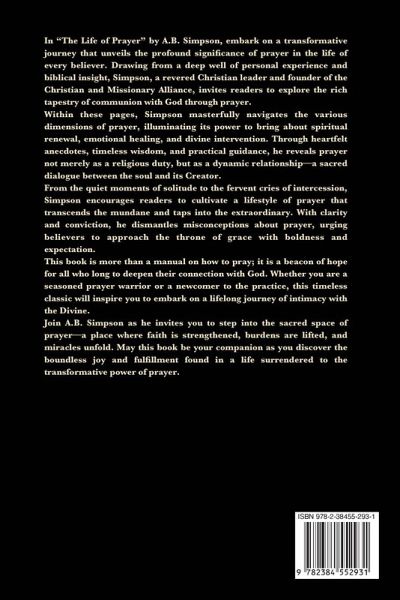 In "The Life of Prayer" by A.B. Simpson, embark on a transformative journey that unveils the profound significance of prayer in the life of every believer. Drawing from a deep well of personal experience and biblical insight, Simpson, a revered Christian leader and founder of the Christian and Missionary Alliance, invites readers to explore the rich tapestry of communion with God through prayer.
Within these pages, Simpson masterfully navigates the various dimensions of prayer, illuminating its power to bring about spiritual renewal, emotional healing, and divine intervention. Through heartfelt anecdotes, timeless wisdom, and practical guidance, he reveals prayer not merely as a religious duty, but as a dynamic relationship—a sacred dialogue between the soul and its Creator.
From the quiet moments of solitude to the fervent cries of intercession, Simpson encourages readers to cultivate a lifestyle of prayer that transcends the mundane and taps into the extraordinary. With clarity and conviction, he dismantles misconceptions about prayer, urging believers to approach the throne of grace with boldness and expectation.
This book is more than a manual on how to pray; it is a beacon of hope for all who long to deepen their connection with God. Whether you are a seasoned prayer warrior or a newcomer to the practice, this timeless classic will inspire you to embark on a lifelong journey of intimacy with the Divine.
Join A.B. Simpson as he invites you to step into the sacred space of prayer—a place where faith is strengthened, burdens are lifted, and miracles unfold. May this book be your companion as you discover the boundless joy and fulfillment found in a life surrendered to the transformative power of prayer.

ISBN 978-2-38455-293-1

9 782384 552931